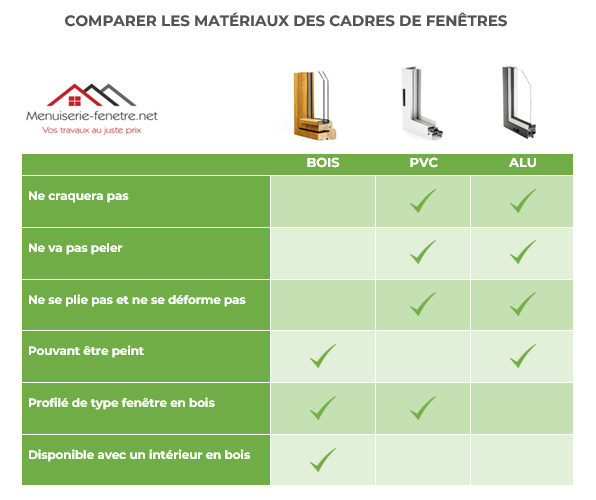 COMPARER LES MATÉRIAUX DES CADRES DE FENÊTRES

Menuiserie-fenetre.net
Vos travaux au juste prix

| | BOIS | PVC | ALU |
|---|---|---|---|
| Ne craquera pas | | ✓ | ✓ |
| Ne va pas peler | | ✓ | ✓ |
| Ne se plie pas et ne se déforme pas | | ✓ | ✓ |
| Pouvant être peint | ✓ | | ✓ |
| Profilé de type fenêtre en bois | ✓ | ✓ | |
| Disponible avec un intérieur en bois | ✓ | | |